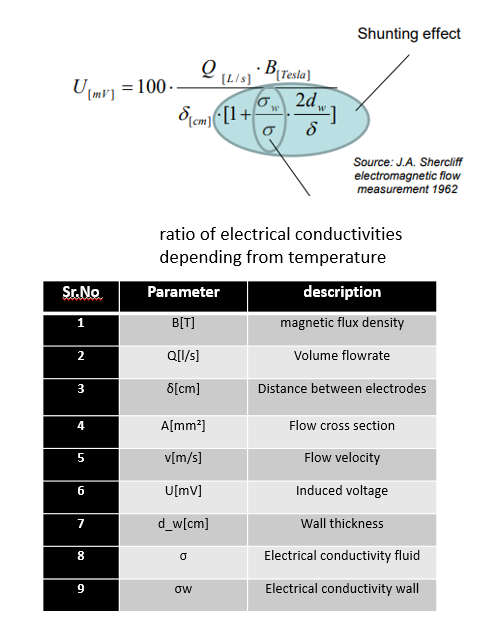 Shunting effect

$U_{[mV]} = 100 \cdot \frac{Q_{[L/s]} \cdot B_{[Tesla]}}{\delta_{[cm]} \cdot [1 + \frac{\sigma_w}{\sigma} \cdot \frac{2d_w}{\delta}]}$

Source: J.A. Shercliff electromagnetic flow measurement 1962

ratio of electrical conductivities depending from temperature

| Sr.No | Parameter | description |
|---|---|---|
| 1 | B[T] | magnetic flux density |
| 2 | Q[l/s] | Volume flowrate |
| 3 | δ[cm] | Distance between electrodes |
| 4 | A[mm²] | Flow cross section |
| 5 | v[m/s] | Flow velocity |
| 6 | U[mV] | Induced voltage |
| 7 | d_w[cm] | Wall thickness |
| 8 | σ | Electrical conductivity fluid |
| 9 | σw | Electrical conductivity wall |